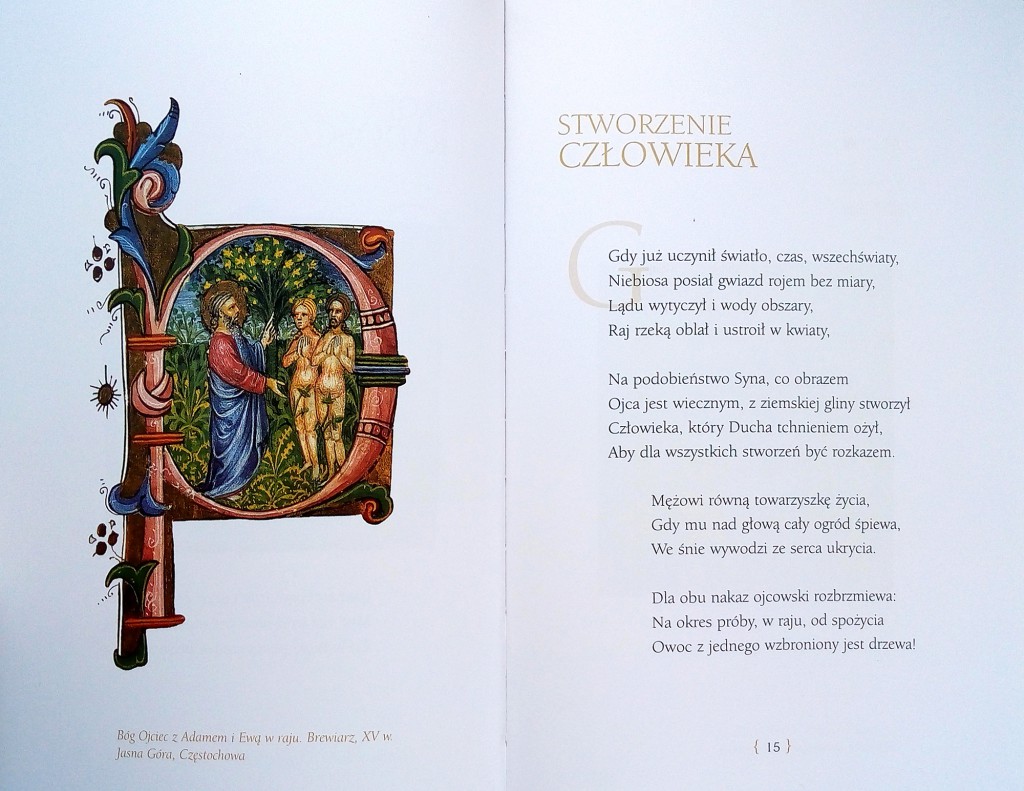 Bóg Ojciec z Adamem i Ewą w raju. Brewiarz, XV w. Jasna Góra, Częstochowa

STWORZENIE
CZŁOWIEKA

Gdy już uczynił światło, czas, wszechświaty,
Niebiosa posiał gwiazd rojem bez miary,
Lądu wytyczył i wody obszary,
Raj rzeką oblał i ustroił w kwiaty,

Na podobieństwo Syna, co obrazem
Ojca jest wiecznym, z ziemskiej gliny stworzył
Człowieka, który Ducha tchnieniem ożył,
Aby dla wszystkich stworzeń być rozkazem.

Mężowi równą towarzyszkę życia,
Gdy mu nad głową cały ogród śpiewa,
We śnie wywodzi ze serca ukrycia.

Dla obu nakaz ojcowski rozbrzmiewa:
Na okres próby, w raju, od spożycia
Owoc z jednego wzbroniony jest drzewa!

{ 15 }